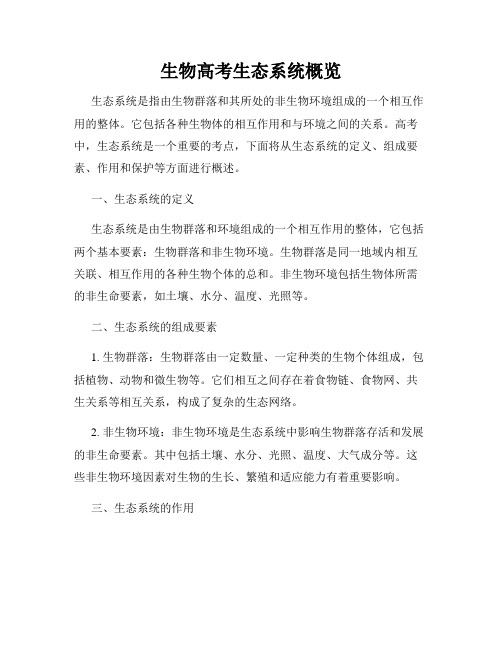 生物高考生态系统概览

生态系统是指由生物群落和其所处的非生物环境组成的一个相互作用的整体。它包括各种生物体的相互作用和与环境之间的关系。高考中，生态系统是一个重要的考点，下面将从生态系统的定义、组成要素、作用和保护等方面进行概述。

一、生态系统的定义

生态系统是由生物群落和环境组成的一个相互作用的整体，它包括两个基本要素：生物群落和非生物环境。生物群落是同一地域内相互关联、相互作用的各种生物个体的总和。非生物环境包括生物体所需的非生命要素，如土壤、水分、温度、光照等。

二、生态系统的组成要素

1. 生物群落：生物群落由一定数量、一定种类的生物个体组成，包括植物、动物和微生物等。它们相互之间存在着食物链、食物网、共生关系等相互关系，构成了复杂的生态网络。

2. 非生物环境：非生物环境是生态系统中影响生物群落存活和发展的非生命要素。其中包括土壤、水分、光照、温度、大气成分等。这些非生物环境因素对生物的生长、繁殖和适应能力有着重要影响。

三、生态系统的作用